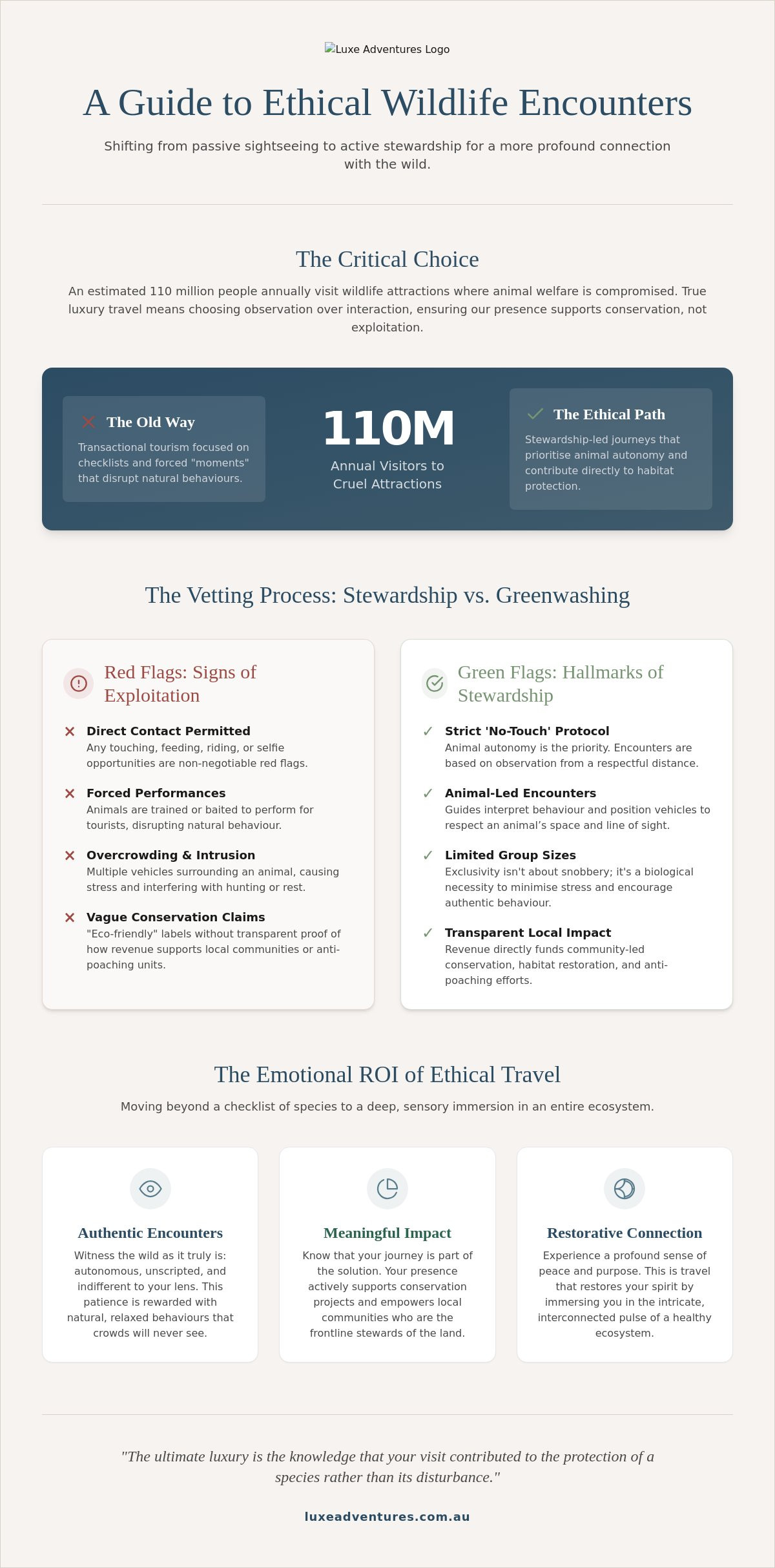 Luxe Adventures Logo

A Guide to Ethical Wildlife Encounters

Shifting from passive sightseeing to active stewardship for a more profound connection with the wild.

The Critical Choice

An estimated 110 million people annually visit wildlife attractions where animal welfare is compromised. True luxury travel means choosing observation over interaction, ensuring our presence supports conservation, not exploitation.

✕ The Old Way

Transactional tourism focused on checklists and forced "moments" that disrupt natural behaviours.

110M

Annual Visitors to Cruel Attractions

✓ The Ethical Path

Stewardship-led journeys that prioritise animal autonomy and contribute directly to habitat protection.

The Vetting Process: Stewardship vs. Greenwashing

Red Flags: Signs of Exploitation

✕ Direct Contact Permitted
Any touching, feeding, riding, or selfie opportunities are non-negotiable red flags.

✕ Forced Performances
Animals are trained or baited to perform for tourists, disrupting natural behaviour.

✕ Overcrowding & Intrusion
Multiple vehicles surrounding an animal, causing stress and interfering with hunting or rest.

✕ Vague Conservation Claims
"Eco-friendly" labels without transparent proof of how revenue supports local communities or anti-poaching units.

Green Flags: Hallmarks of Stewardship

✓ Strict 'No-Touch' Protocol
Animal autonomy is the priority. Encounters are based on observation from a respectful distance.

✓ Animal-Led Encounters
Guides interpret behaviour and position vehicles to respect an animal's space and line of sight.

✓ Limited Group Sizes
Exclusivity isn't about snobbery; it's a biological necessity to minimise stress and encourage authentic behaviour.

✓ Transparent Local Impact
Revenue directly funds community-led conservation, habitat restoration, and anti-poaching efforts.

The Emotional ROI of Ethical Travel

Moving beyond a checklist of species to a deep, sensory immersion in an entire ecosystem.

Authentic Encounters

Witness the wild as it truly is: autonomous, unscripted, and indifferent to your lens. This patience is rewarded with natural, relaxed behaviours that crowds will never see.

Meaningful Impact

Know that your journey is part of the solution. Your presence actively supports conservation projects and empowers local communities who are the frontline stewards of the land.

Restorative Connection

Experience a profound sense of peace and purpose. This is travel that restores your spirit by immersing you in the intricate, interconnected pulse of a healthy ecosystem.

"The ultimate luxury is the knowledge that your visit contributed to the protection of a species rather than its disturbance."

luxeadventures.com.au